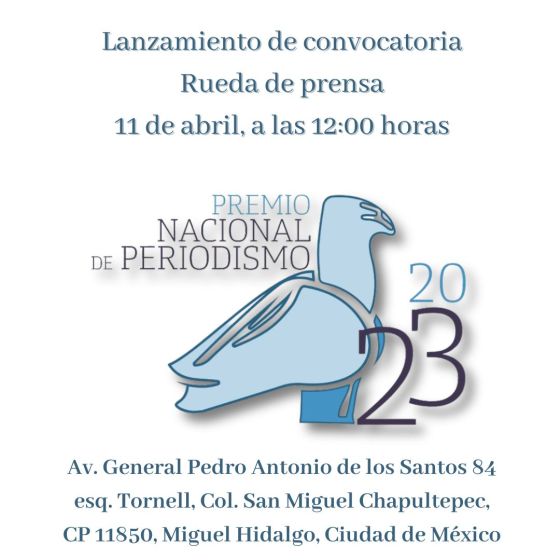 Lanzamiento de convocatoria
Rueda de prensa
11 de abril, a las 12:00 horas

PREMIO
NACIONAL
DE PERIODISMO

20
23

Av. General Pedro Antonio de los Santos 84
esq. Tornell, Col. San Miguel Chapultepec,
CP 11850, Miguel Hidalgo, Ciudad de México